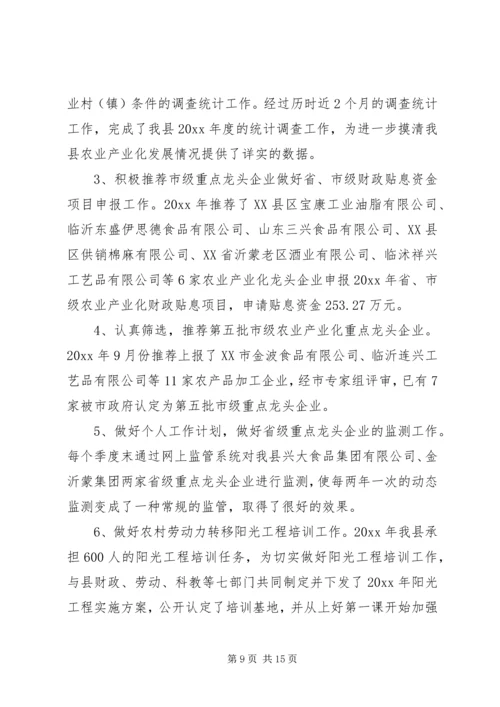 业村（镇）条件的调查统计工作。经过历时近2个月的调查统计工作，完成了我县20xx年度的统计调查工作，为进一步摸清我县农业产业化发展情况提供了详实的数据。

3、积极推荐市级重点龙头企业做好省、市级财政贴息资金项目申报工作。20xx年推荐了XX县区宝康工业油脂有限公司、临沂东盛伊思德食品有限公司、山东三兴食品有限公司、XX县区供销棉麻有限公司、XX省沂蒙老区酒业有限公司、临沭祥兴工艺品有限公司等6家农业产业化龙头企业申报20xx年省、市级农业产业化财政贴息项目，申请贴息资金253.27万元。

4、认真筛选，推荐第五批市级农业产业化重点龙头企业。20xx年9月份推荐上报了XX市金波食品有限公司、临沂连兴工艺品有限公司等11家农产品加工企业，经市专家组评审，已有7家被市政府认定为第五批市级重点龙头企业。

5、做好个人工作计划，做好省级重点龙头企业的监测工作。每个季度末通过网上监管系统对我县兴大食品集团有限公司、金沂蒙集团两家省级重点龙头企业进行监测，使每两年一次的动态监测变成了一种常规的监管，取得了很好的效果。

6、做好农村劳动力转移阳光工程培训工作。20xx年我县承担600人的阳光工程培训任务，为切实做好阳光工程培训工作，与县财政、劳动、科教等七部门共同制定并下发了20xx年阳光工程实施方案，公开认定了培训基地，并从上好第一课开始加强

第9页 共15页